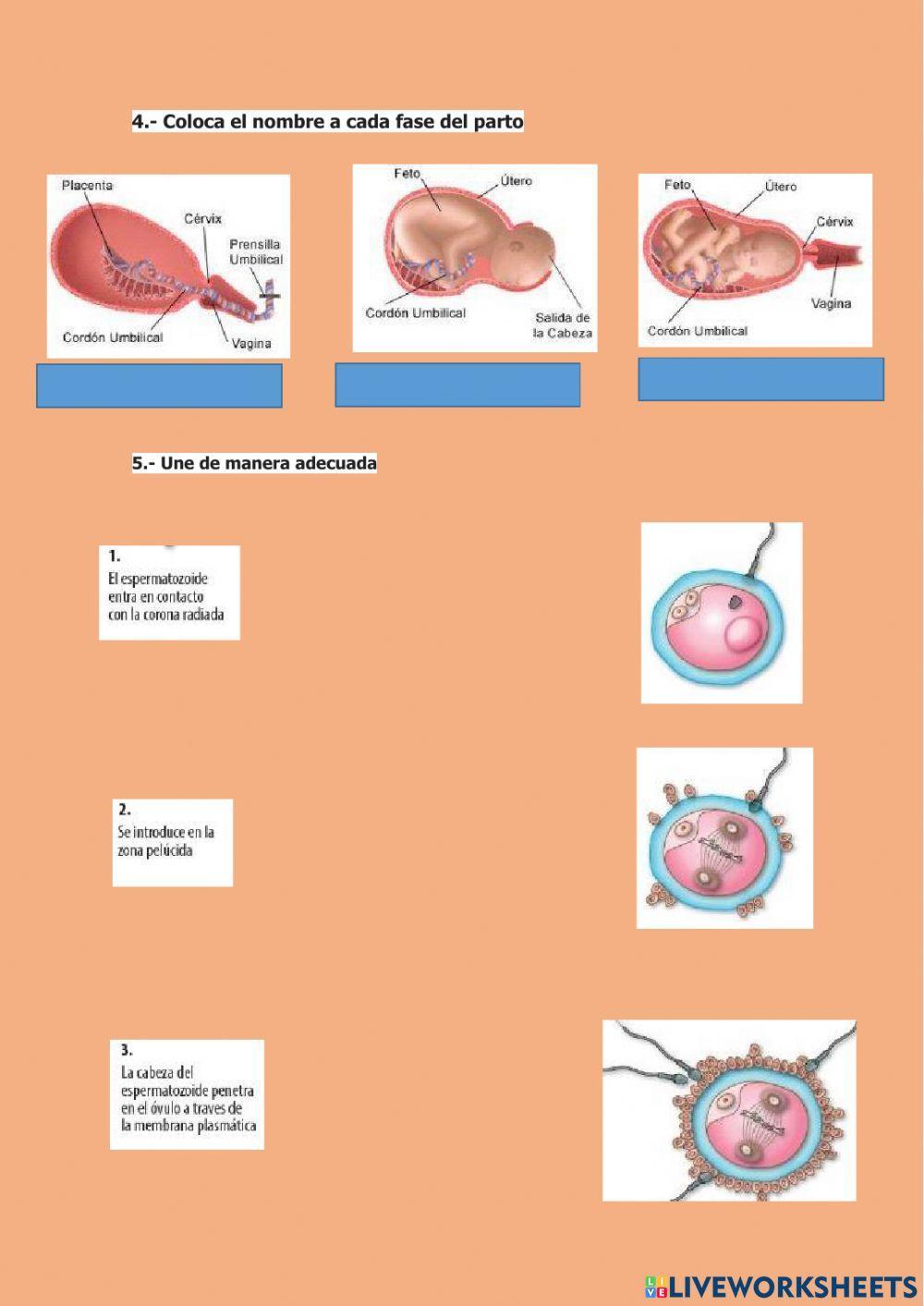 4.- Coloca el nombre a cada fase del parto

Placenta
Cérvix
Prensilla Umbilical
Cordón Umbilical
Vagina

Feto
Útero
Cordón Umbilical
Salida de la Cabeza

Feto
Útero
Cérvix
Vagina
Cordón Umbilical

5.- Une de manera adecuada

1.
El espermatozoide entra en contacto con la corona radiada

2.
Se introduce en la zona pelúcida

3.
La cabeza del espermatozoide penetra en el óvulo a traves de la membrana plasmática

LIVEWORKSHEETS